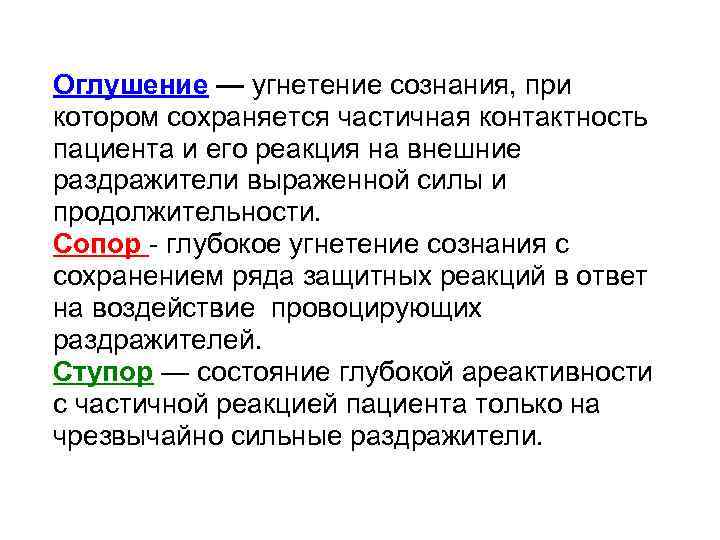 Оглушение — угнетение сознания, при котором сохраняется частичная контактность пациента и его реакция на внешние раздражители выраженной силы и продолжительности.

Сопор - глубокое угнетение сознания с сохранением ряда защитных реакций в ответ на воздействие провоцирующих раздражителей.

Ступор — состояние глубокой ареактивности с частичной реакцией пациента только на чрезвычайно сильные раздражители.